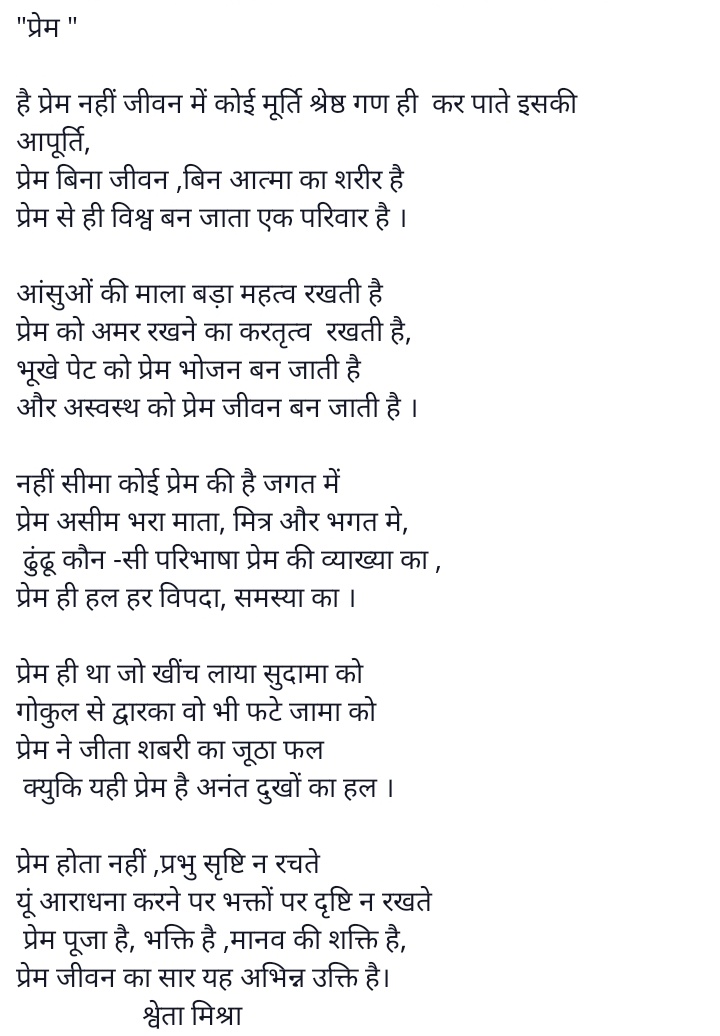 "प्रेम "

है प्रेम नहीं जीवन में कोई मूर्ति श्रेष्ठ गण ही कर पाते इसकी आपूर्ति,
प्रेम बिना जीवन ,बिन आत्मा का शरीर है
प्रेम से ही विश्व बन जाता एक परिवार है ।

आंसुओं की माला बड़ा महत्व रखती है
प्रेम को अमर रखने का करतृत्व रखती है,
भूखे पेट को प्रेम भोजन बन जाती है
और अस्वस्थ को प्रेम जीवन बन जाती है ।

नहीं सीमा कोई प्रेम की है जगत में
प्रेम असीम भरा माता, मित्र और भगत मे,
ढुंढू कौन -सी परिभाषा प्रेम की व्याख्या का ,
प्रेम ही हल हर विपदा, समस्या का ।

प्रेम ही था जो खींच लाया सुदामा को
गोकुल से द्वारका वो भी फटे जामा को
प्रेम ने जीता शबरी का जूठा फल
क्युकि यही प्रेम है अनंत दुखों का हल ।

प्रेम होता नहीं ,प्रभु सृष्टि न रचते
यूं आराधना करने पर भक्तों पर दृष्टि न रखते
प्रेम पूजा है, भक्ति है ,मानव की शक्ति है,
प्रेम जीवन का सार यह अभिन्न उक्ति है।
श्वेता मिश्रा